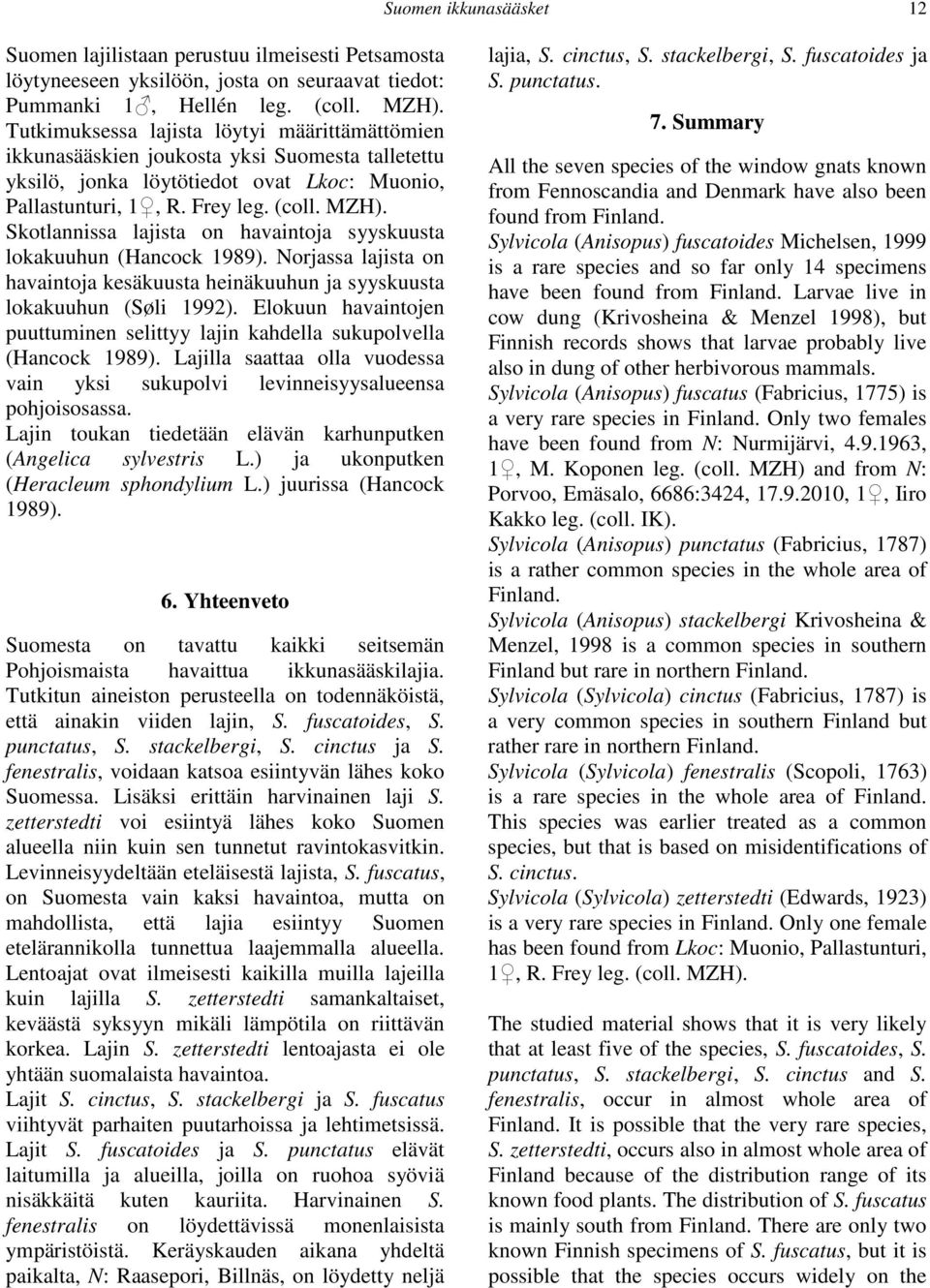 Suomen ikkunasääsket 12

Suomen lajilistaan perustuu ilmeisesti Petsamosta löytyneeseen yksilöön, josta on seuraavat tiedot: Pummanki 1♂, Hellén leg. (coll. MZH). Tutkimuksessa lajista löytyi määrittämättömien ikkunasääskien joukosta yksi Suomesta talletettu yksilö, jonka löytötiedot ovat Lkoc: Muonio, Pallastunturi, 1♀, R. Frey leg. (coll. MZH). Skotlannissa lajista on havaintoja syyskuusta lokakuuhun (Hancock 1989). Norjassa lajista on havaintoja kesäkuusta heinäkuuhun ja syyskuusta lokakuuhun (Søli 1992). Elokuun havaintojen puuttuminen selittyy lajin kahdella sukupolvella (Hancock 1989). Lajilla saattaa olla vuodessa vain yksi sukupolvi levinneisyysalueensa pohjoisosassa.
Lajin toukan tiedetään elävän karhunputken (Angelica sylvestris L.) ja ukonputken (Heracleum sphondylium L.) juurissa (Hancock 1989).

6. Yhteenveto

Suomesta on tavattu kaikki seitsemän Pohjoismaista havaittua ikkunasääskilajia. Tutkitun aineiston perusteella on todennäköistä, että ainakin viiden lajin, S. fuscatoides, S. punctatus, S. stackelbergi, S. cinctus ja S. fenestralis, voidaan katsoa esiintyvän lähes koko Suomessa. Lisäksi erittäin harvinainen laji S. zetterstedti voi esiintyä lähes koko Suomen alueella niin kuin sen tunnetut ravintokasvitkin. Levinneisyydeltään eteläisestä lajista, S. fuscatus, on Suomesta vain kaksi havaintoa, mutta on mahdollista, että lajia esiintyy Suomen etelärannikolla tunnettua laajemmalla alueella. Lentoajat ovat ilmeisesti kaikilla muilla lajeilla kuin lajilla S. zetterstedti samankaltaiset, keväästä syksyyn mikäli lämpötila on riittävän korkea. Lajin S. zetterstedti lentoajasta ei ole yhtään suomalaista havaintoa.
Lajit S. cinctus, S. stackelbergi ja S. fuscatus viihtyvät parhaiten puutarhoissa ja lehtimetsissä. Lajit S. fuscatoides ja S. punctatus elävät laitumilla ja alueilla, joilla on ruohoa syöviä nisäkkäitä kuten kauriita. Harvinainen S. fenestralis on löydettävissä monenlaisista ympäristöistä. Keräyskauden aikana yhdeltä paikalta, N: Raasepori, Billnäs, on löydetty neljä lajia, S. cinctus, S. stackelbergi, S. fuscatoides ja S. punctatus.

7. Summary

All the seven species of the window gnats known from Fennoscandia and Denmark have also been found from Finland.
Sylvicola (Anisopus) fuscatoides Michelsen, 1999 is a rare species and so far only 14 specimens have been found from Finland. Larvae live in cow dung (Krivosheina & Menzel 1998), but Finnish records shows that larvae probably live also in dung of other herbivorous mammals.
Sylvicola (Anisopus) fuscatus (Fabricius, 1775) is a very rare species in Finland. Only two females have been found from N: Nurmijärvi, 4.9.1963, 1♀, M. Koponen leg. (coll. MZH) and from N: Porvoo, Emäsalo, 6686:3424, 17.9.2010, 1♀, Iiro Kakko leg. (coll. IK).
Sylvicola (Anisopus) punctatus (Fabricius, 1787) is a rather common species in the whole area of Finland.
Sylvicola (Anisopus) stackelbergi Krivosheina & Menzel, 1998 is a common species in southern Finland but rare in northern Finland.
Sylvicola (Sylvicola) cinctus (Fabricius, 1787) is a very common species in southern Finland but rather rare in northern Finland.
Sylvicola (Sylvicola) fenestralis (Scopoli, 1763) is a rare species in the whole area of Finland. This species was earlier treated as a common species, but that is based on misidentifications of S. cinctus.
Sylvicola (Sylvicola) zetterstedti (Edwards, 1923) is a very rare species in Finland. Only one female has been found from Lkoc: Muonio, Pallastunturi, 1♀, R. Frey leg. (coll. MZH).

The studied material shows that it is very likely that at least five of the species, S. fuscatoides, S. punctatus, S. stackelbergi, S. cinctus and S. fenestralis, occur in almost whole area of Finland. It is possible that the very rare species, S. zetterstedti, occurs also in almost whole area of Finland because of the distribution range of its known food plants. The distribution of S. fuscatus is mainly south from Finland. There are only two known Finnish specimens of S. fuscatus, but it is possible that the species occurs widely on the